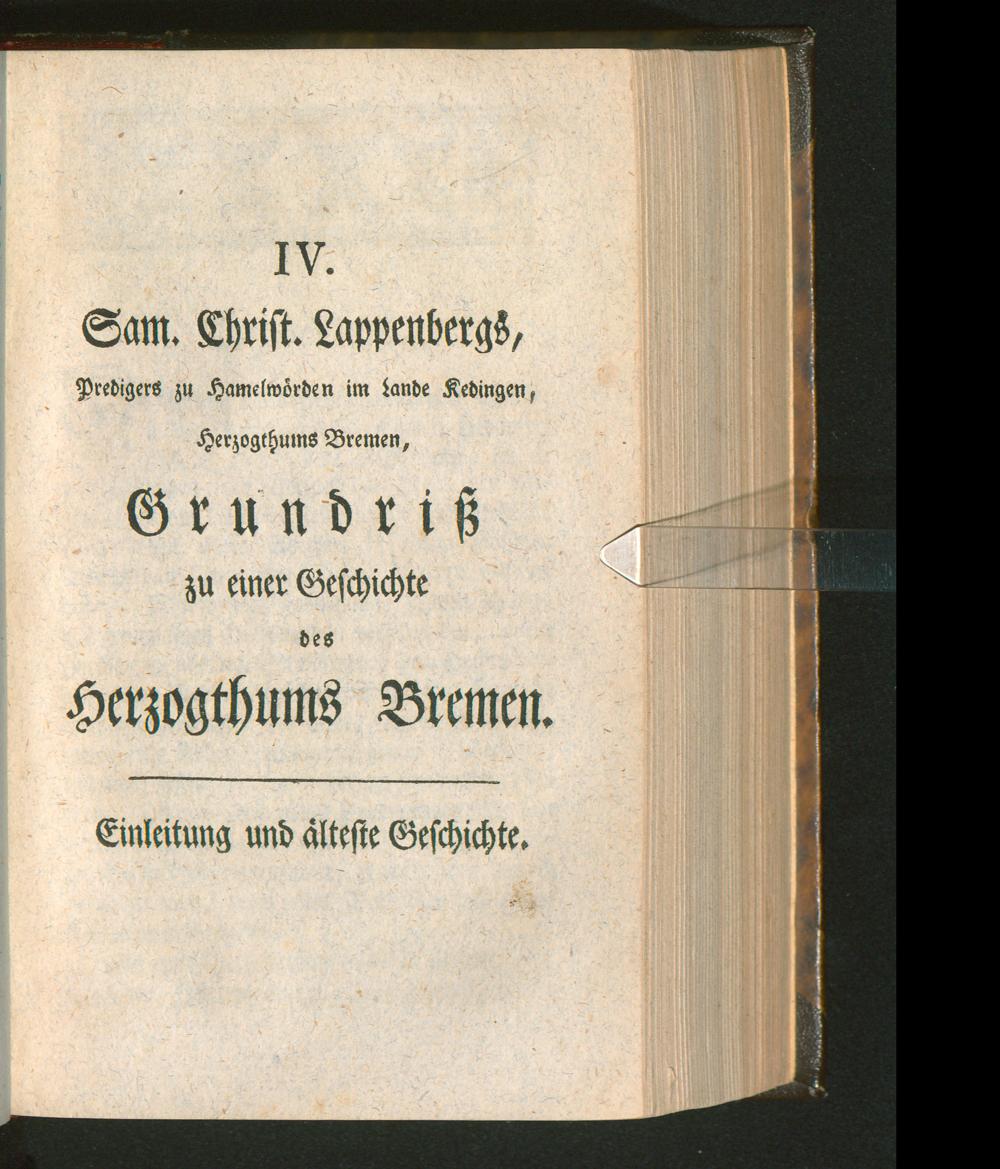 IV.

Sam. Christ. Lappenbergs,

Predigers zu Hamelwörden im Lande Kedingen,

Herzogthums Bremen,

Grundriß

zu einer Geschichte

des

Herzogthums Bremen.

Einleitung und älteste Geschichte.